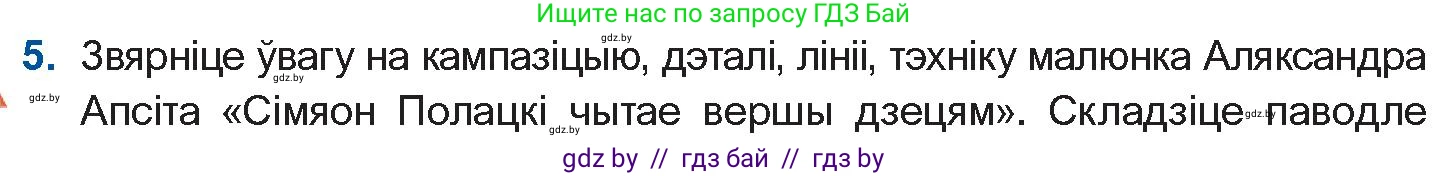 Ищите нас по запросу ГДЗ Бай

gdz.by

5. Звярніце ўвагу на кампазіцыю, дэталі, лініі, тэхніку малюнка Аляксандра Апсіта «Сімяон Полацкі чытае вершы дзецям». Складзіце паводле

gdz.by gdz.by gdz.by gdz.by

gdz by // гдз бай // гдз by